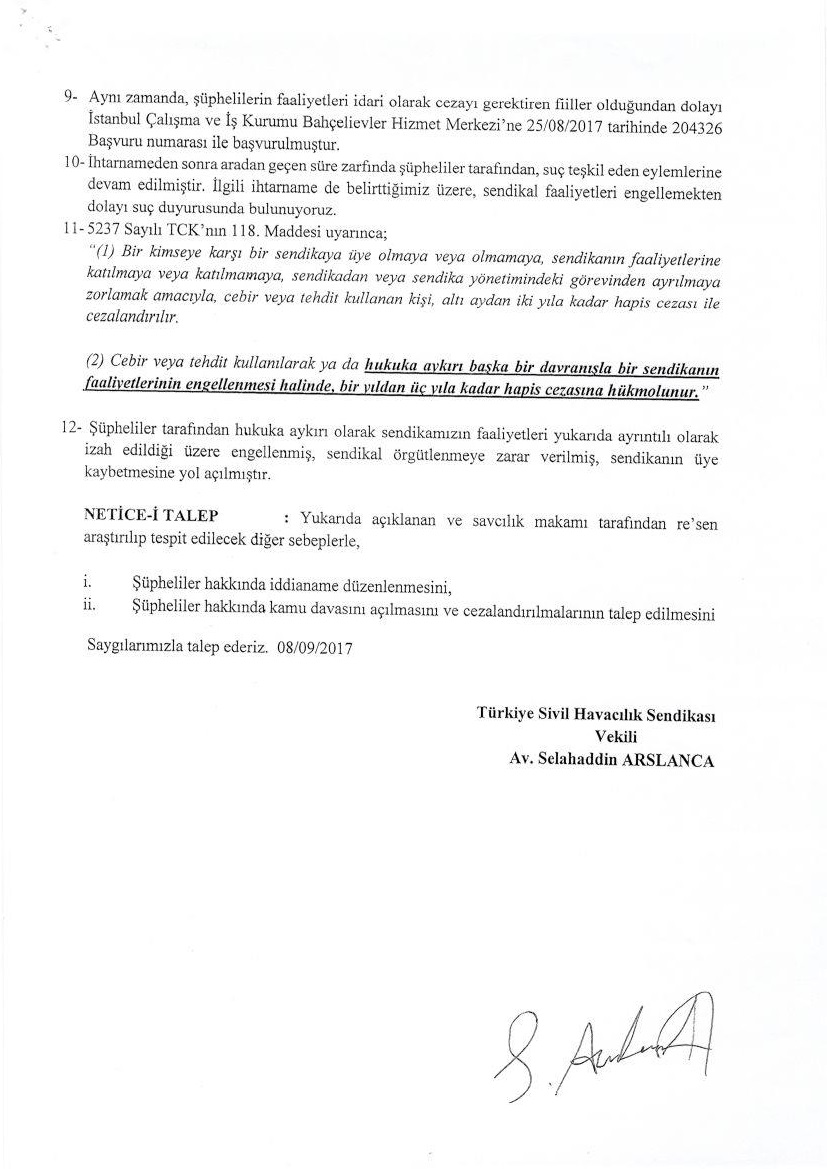 9- Aynı zamanda, şüphelilerin faaliyetleri idari olarak cezayı gerektiren fiiller olduğundan dolayı İstanbul Çalışma ve İş Kurumu Bahçelievler Hizmet Merkezi'ne 25/08/2017 tarihinde 204326 Başvuru numarası ile başvurulmuştur.

10- İhtarnameden sonra aradan geçen süre zarfında şüpheliler tarafından, suç teşkil eden eylemlerine devam edilmiştir. İlgili ihtarname de belirttiğimiz üzere, sendikal faaliyetleri engellemekten dolayı suç duyurusunda bulunuyoruz.

11- 5237 Sayılı TCK'nın 118. Maddesi uyarınca;

"(1) Bir kimseye karşı bir sendikaya üye olmaya veya olmamaya, sendikanın faaliyetlerine katılmaya veya katılmamaya, sendikadan veya sendika yönetimindeki görevinden ayrılmaya zorlamak amacıyla, cebir veya tehdit kullanan kişi, altı aydan iki yıla kadar hapis cezası ile cezalandırılır.

(2) Cebir veya tehdit kullanılarak ya da hukuka aykırı başka bir davranışla bir sendikanın faaliyetlerinin engellenmesi halinde, bir yıldan üç yıla kadar hapis cezasına hükmolunur."

12- Şüpheliler tarafından hukuka aykırı olarak sendikamızın faaliyetleri yukarıda ayrıntılı olarak izah edildiği üzere engellenmiş, sendikal örgütlenmeye zarar verilmiş, sendikanın üye kaybetmesine yol açılmıştır.

NETİCE-İ TALEP : Yukarıda açıklanan ve savcılık makamı tarafından re'sen araştırılıp tespit edilecek diğer sebeplerle,

i. Şüpheliler hakkında iddianame düzenlenmesini,
ii. Şüpheliler hakkında kamu davasını açılmasını ve cezalandırılmalarının talep edilmesini

Saygılarımızla talep ederiz. 08/09/2017

Türkiye Sivil Havacılık Sendikası
Vekili
Av. Selahaddin ARSLANCA

S. Arslanca